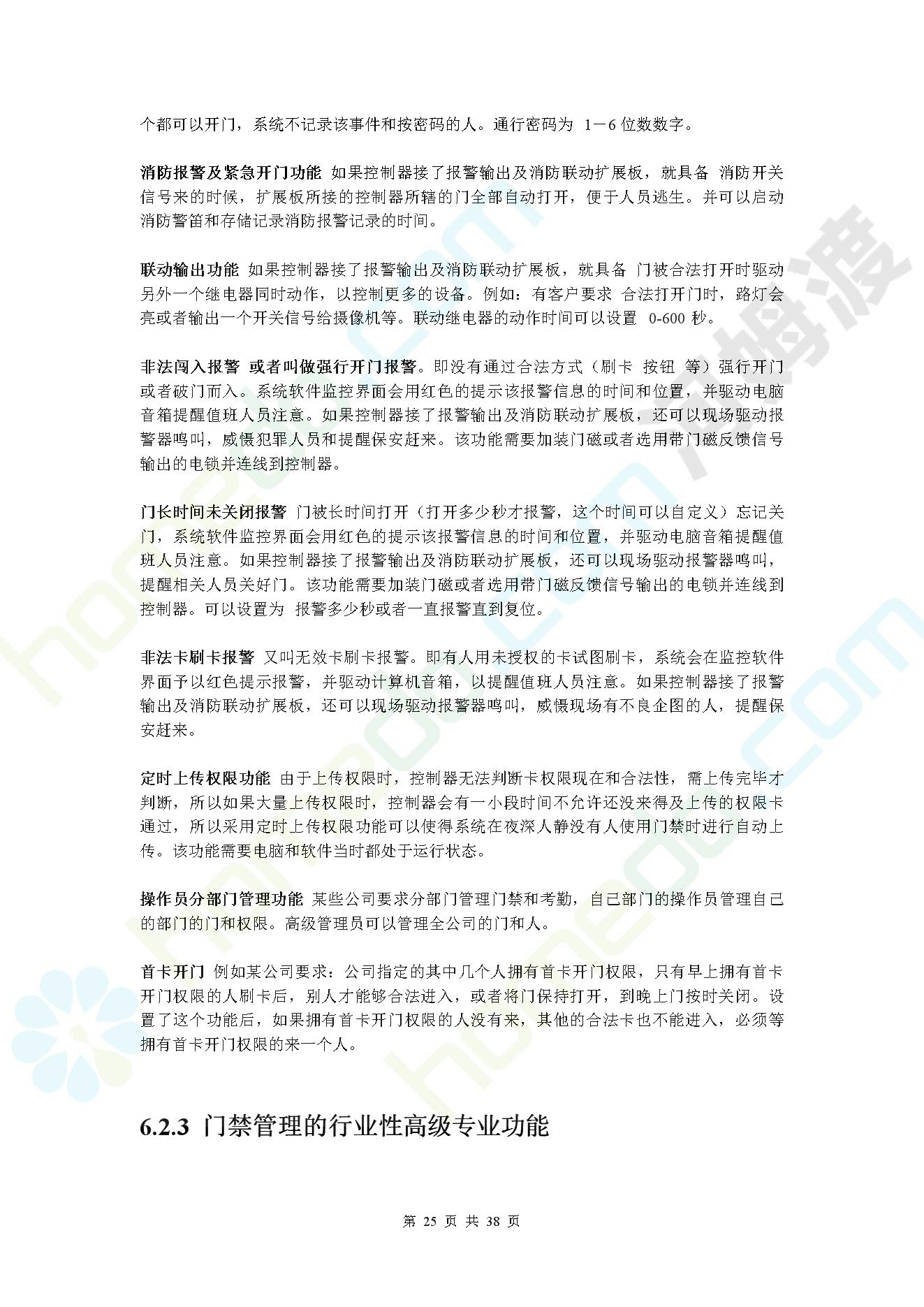 个都可以开门，系统不记录该事件和按密码的人。通行密码为 1－6 位数数字。

消防报警及紧急开门功能 如果控制器接了报警输出及消防联动扩展板，就具备 消防开关信号来的时候，扩展板所接的控制器所辖的门全部自动打开，便于人员逃生。并可以启动消防警笛和存储记录消防报警记录的时间。

联动输出功能 如果控制器接了报警输出及消防联动扩展板，就具备 门被合法打开时驱动另外一个继电器同时动作，以控制更多的设备。例如：有客户要求 合法打开门时，路灯会亮或者输出一个开关信号给摄像机等。联动继电器的动作时间可以设置 0-600 秒。

非法闯入报警 或者叫做强行开门报警。即没有通过合法方式（刷卡 按钮 等）强行开门或者破门而入。系统软件监控界面会用红色的提示该报警信息的时间和位置，并驱动电脑音箱提醒值班人员注意。如果控制器接了报警输出及消防联动扩展板，还可以现场驱动报警器鸣叫，威慑犯罪人员和提醒保安赶来。该功能需要加装门磁或者选用带门磁反馈信号输出的电锁并连线到控制器。

门长时间未关闭报警 门被长时间打开（打开多少秒才报警，这个时间可以自定义）忘记关门，系统软件监控界面会用红色的提示该报警信息的时间和位置，并驱动电脑音箱提醒值班人员注意。如果控制器接了报警输出及消防联动扩展板，还可以现场驱动报警器鸣叫，提醒相关人员关好门。该功能需要加装门磁或者选用带门磁反馈信号输出的电锁并连线到控制器。可以设置为 报警多少秒或者一直报警直到复位。

非法卡刷卡报警 又叫无效卡刷卡报警。即有人用未授权的卡试图刷卡，系统会在监控软件界面予以红色提示报警，并驱动计算机音箱，以提醒值班人员注意。如果控制器接了报警输出及消防联动扩展板，还可以现场驱动报警器鸣叫，威慑现场有不良企图的人，提醒保安赶来。

定时上传权限功能 由于上传权限时，控制器无法判断卡权限现在和合法性，需上传完毕才判断，所以如果大量上传权限时，控制器会有一小段时间不允许还没来得及上传的权限卡通过，所以采用定时上传权限功能可以使得系统在夜深人静没有人使用门禁时进行自动上传。该功能需要电脑和软件当时都处于运行状态。

操作员分部门管理功能 某些公司要求分部门管理门禁和考勤，自己部门的操作员管理自己的部门的门和权限。高级管理员可以管理全公司的门和人。

首卡开门 例如某公司要求：公司指定的其中几个人拥有首卡开门权限，只有早上拥有首卡开门权限的人刷卡后，别人才能够合法进入，或者将门保持打开，到晚上门按时关闭。设置了这个功能后，如果拥有首卡开门权限的人没有来，其他的合法卡也不能进入，必须等拥有首卡开门权限的来一个人。

6.2.3 门禁管理的行业性高级专业功能

第 25 页 共 38 页